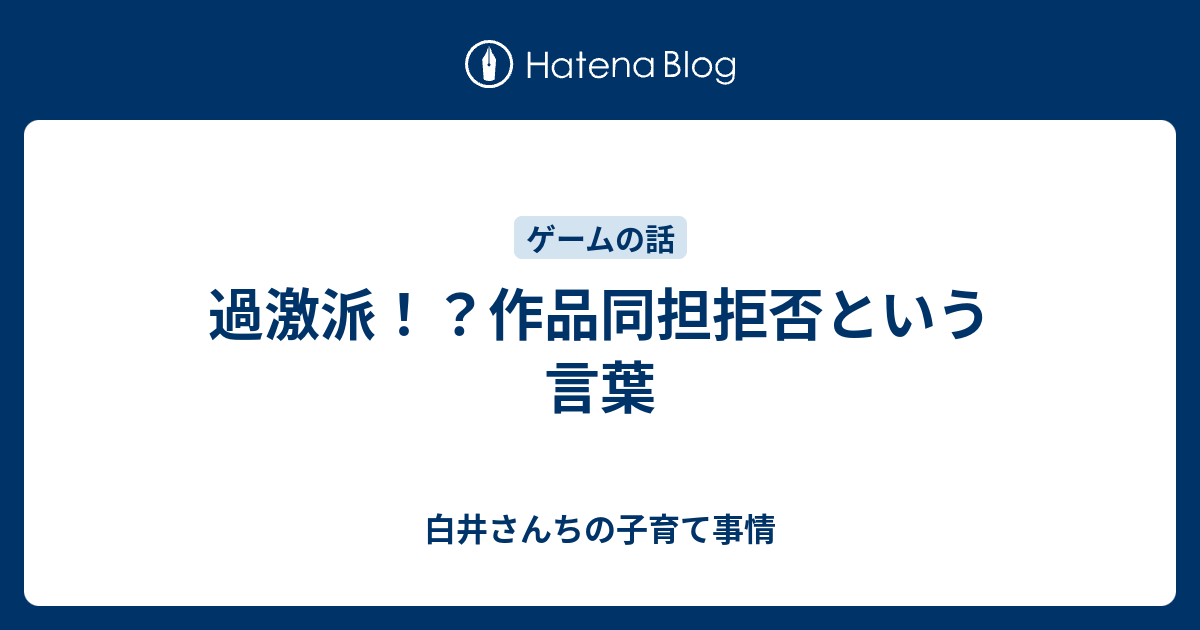 Hatena Blog

ゲームの話

過激派！？作品同担拒否という言葉

白井さんちの子育て事情